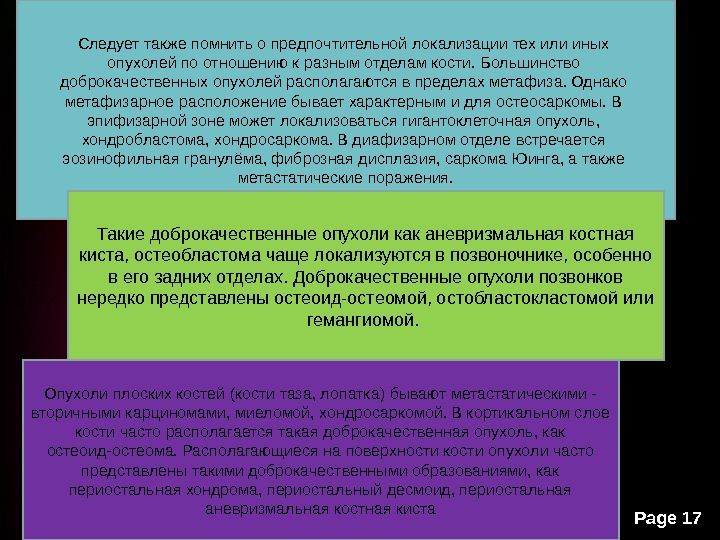 Следует также помнить о предпочтительной локализации тех или иных опухолей по отношению к разным отделам кости. Большинство доброкачественных опухолей располагаются в пределах метафиза. Однако метафизарное расположение бывает характерным и для остеосаркомы. В эпифизарной зоне может локализоваться гигантоклеточная опухоль, хондробластома, хондросаркома. В диафизарном отделе встречается эозинофильная гранулёма, фиброзная дисплазия, саркома Юинга, а также метастатические поражения.

Такие доброкачественные опухоли как аневризмальная костная киста, остеобластома чаще локализуются в позвоночнике, особенно в его задних отделах. Доброкачественные опухоли позвонков нередко представлены остеоид-остеомой, остобластокластомой или гемангиомой.

Опухоли плоских костей (кости таза, лопатка) бывают метастатическими - вторичными карциномами, миеломой, хондросаркомой. В кортикальном слое кости часто располагается такая доброкачественная опухоль, как остеоид-остеома. Располагающиеся на поверхности кости опухоли часто представлены такими доброкачественными образованиями, как периостальная хондрома, периостальный десмоид, периостальная аневризмальная костная киста

Page 17